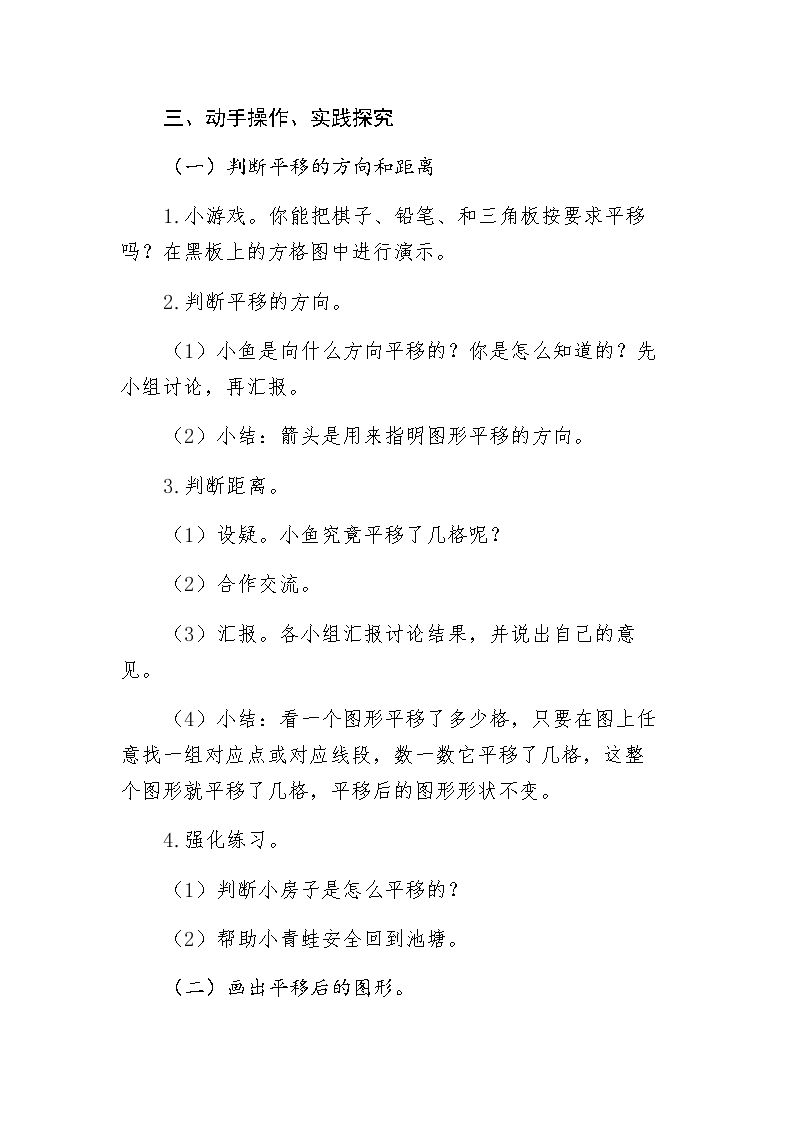 三、动手操作、实践探究

（一）判断平移的方向和距离

1.小游戏。你能把棋子、铅笔、和三角板按要求平移吗？在黑板上的方格图中进行演示。

2.判断平移的方向。

（1）小鱼是向什么方向平移的？你是怎么知道的？先小组讨论，再汇报。

（2）小结：箭头是用来指明图形平移的方向。

3.判断距离。

（1）设疑。小鱼究竟平移了几格呢？

（2）合作交流。

（3）汇报。各小组汇报讨论结果，并说出自己的意见。

（4）小结：看一个图形平移了多少格，只要在图上任意找一组对应点或对应线段，数一数它平移了几格，这整个图形就平移了几格，平移后的图形形状不变。

4.强化练习。

（1）判断小房子是怎么平移的？

（2）帮助小青蛙安全回到池塘。

（二）画出平移后的图形。